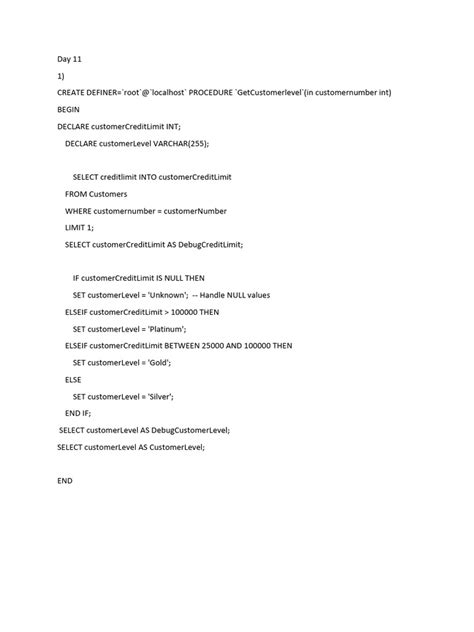 Day 11

1)

CREATE DEFINER=`root`@`localhost` PROCEDURE `GetCustomerlevel`(in customernumber int)

BEGIN

DECLARE customerCreditLimit INT;

DECLARE customerLevel VARCHAR(255);

SELECT creditlimit INTO customerCreditLimit

FROM Customers

WHERE customernumber = customerNumber

LIMIT 1;

SELECT customerCreditLimit AS DebugCreditLimit;

IF customerCreditLimit IS NULL THEN

SET customerLevel = 'Unknown'; -- Handle NULL values

ELSEIF customerCreditLimit > 100000 THEN

SET customerLevel = 'Platinum';

ELSEIF customerCreditLimit BETWEEN 25000 AND 100000 THEN

SET customerLevel = 'Gold';

ELSE

SET customerLevel = 'Silver';

END IF;

SELECT customerLevel AS DebugCustomerLevel;

SELECT customerLevel AS CustomerLevel;

END